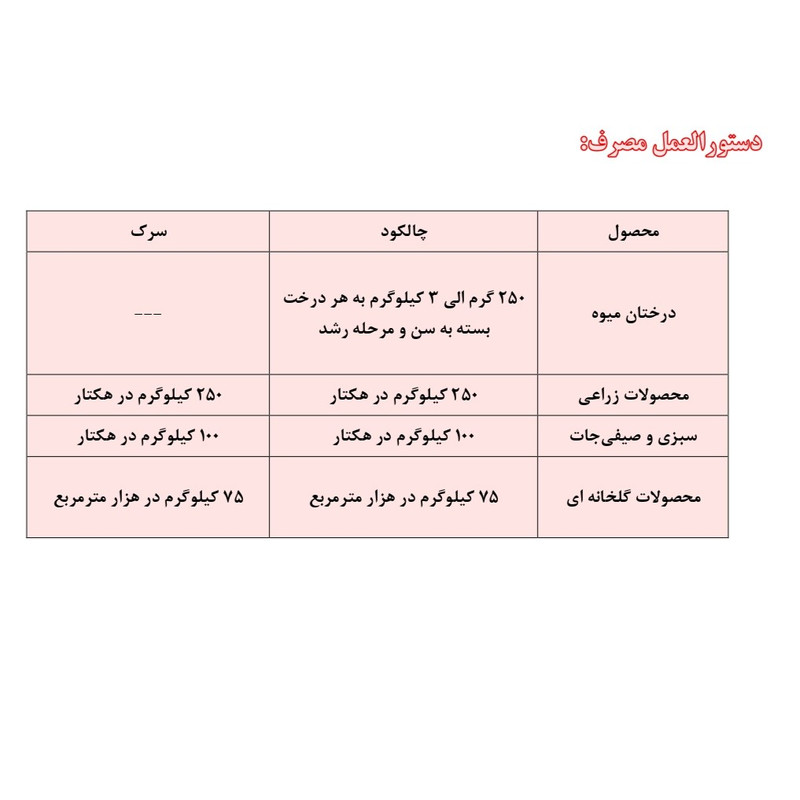 دستورالعمل مصرف:

| محصول | چالکود | سرک |
|---|---|---|
| درختان میوه | ۲۵۰ گرم الی ۳ کیلوگرم به هر درخت بسته به سن و مرحله رشد | --- |
| محصولات زراعی | ۲۵۰ کیلوگرم در هکتار | ۲۵۰ کیلوگرم در هکتار |
| سبزی و صیفی‌جات | ۱۰۰ کیلوگرم در هکتار | ۱۰۰ کیلوگرم در هکتار |
| محصولات گلخانه ای | ۷۵ کیلوگرم در هزار مترمربع | ۷۵ کیلوگرم در هزار مترمربع |